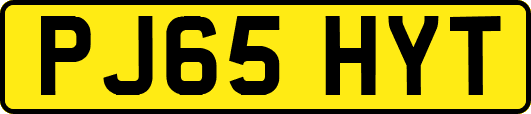 PJ65 HYT